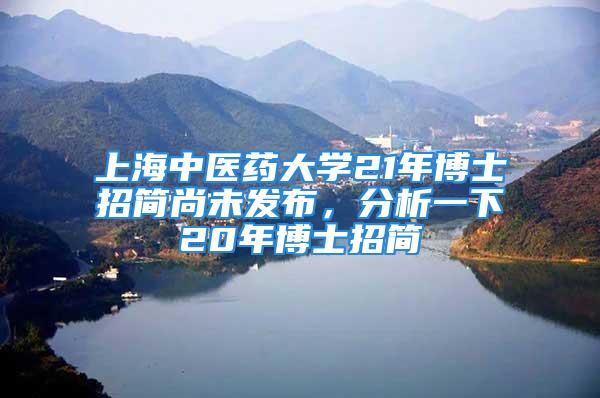 上海中医药大学21年博士招简尚未发布，分析一下20年博士招简